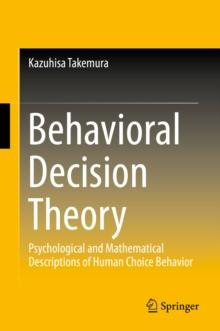 Kazuhisa Takemura

Behavioral Decision Theory

Psychological and Mathematical Descriptions of Human Choice Behavior

Springer